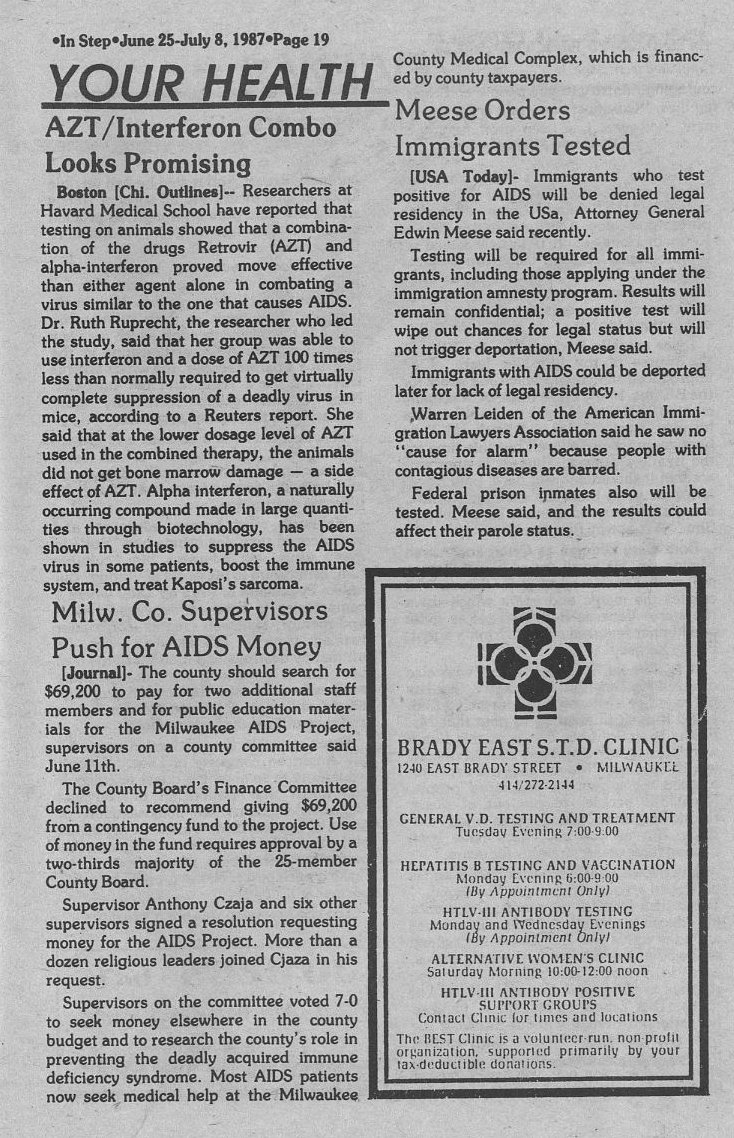 •In Step•June 25-July 8, 1987•Page 19

YOUR HEALTH

AZT/Interferon Combo Looks Promising

Boston [Chi. Outlines]-- Researchers at Havard Medical School have reported that testing on animals showed that a combination of the drugs Retrovir (AZT) and alpha-interferon proved move effective than either agent alone in combating a virus similar to the one that causes AIDS. Dr. Ruth Ruprecht, the researcher who led the study, said that her group was able to use interferon and a dose of AZT 100 times less than normally required to get virtually complete suppression of a deadly virus in mice, according to a Reuters report. She said that at the lower dosage level of AZT used in the combined therapy, the animals did not get bone marrow damage — a side effect of AZT. Alpha interferon, a naturally occurring compound made in large quantities through biotechnology, has been shown in studies to suppress the AIDS virus in some patients, boost the immune system, and treat Kaposi's sarcoma.

Milw. Co. Supervisors Push for AIDS Money

[Journal]- The county should search for $69,200 to pay for two additional staff members and for public education materials for the Milwaukee AIDS Project, supervisors on a county committee said June 11th.

The County Board's Finance Committee declined to recommend giving $69,200 from a contingency fund to the project. Use of money in the fund requires approval by a two-thirds majority of the 25-member County Board.

Supervisor Anthony Czaja and six other supervisors signed a resolution requesting money for the AIDS Project. More than a dozen religious leaders joined Cjaza in his request.

Supervisors on the committee voted 7-0 to seek money elsewhere in the county budget and to research the county's role in preventing the deadly acquired immune deficiency syndrome. Most AIDS patients now seek medical help at the Milwaukee County Medical Complex, which is financed by county taxpayers.

Meese Orders Immigrants Tested

[USA Today]- Immigrants who test positive for AIDS will be denied legal residency in the USa, Attorney General Edwin Meese said recently.

Testing will be required for all immigrants, including those applying under the immigration amnesty program. Results will remain confidential; a positive test will wipe out chances for legal status but will not trigger deportation, Meese said.

Immigrants with AIDS could be deported later for lack of legal residency.

Warren Leiden of the American Immigration Lawyers Association said he saw no "cause for alarm" because people with contagious diseases are barred.

Federal prison inmates also will be tested. Meese said, and the results could affect their parole status.

BRADY EAST S.T.D. CLINIC
1240 EAST BRADY STREET • MILWAUKEE
414/272-2144

GENERAL V.D. TESTING AND TREATMENT
Tuesday Evening 7:00-9:00

HEPATITIS B TESTING AND VACCINATION
Monday Evening 6:00-9:00
(By Appointment Only)

HTLV-III ANTIBODY TESTING
Monday and Wednesday Evenings
(By Appointment Only)

ALTERNATIVE WOMEN'S CLINIC
Saturday Morning 10:00-12:00 noon

HTLV-III ANTIBODY POSITIVE SUPPORT GROUPS
Contact Clinic for times and locations

The BEST Clinic is a volunteer-run, non-profit organization, supported primarily by your tax-deductible donations.